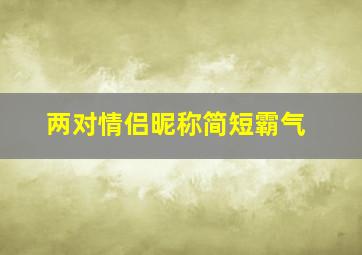 两对情侣昵称简短霸气